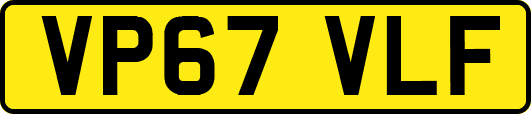 VP67 VLF